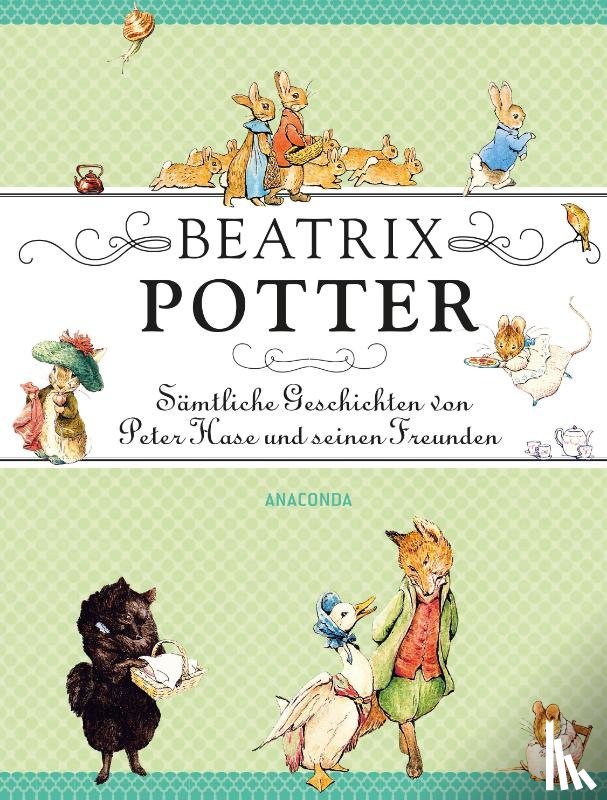 BEATRIX
POTTER

Sämtliche Geschichten von Peter Hase und seinen Freunden

ANACONDA